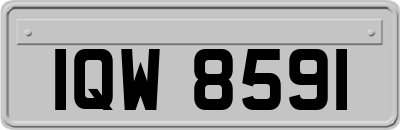 IQW 8591